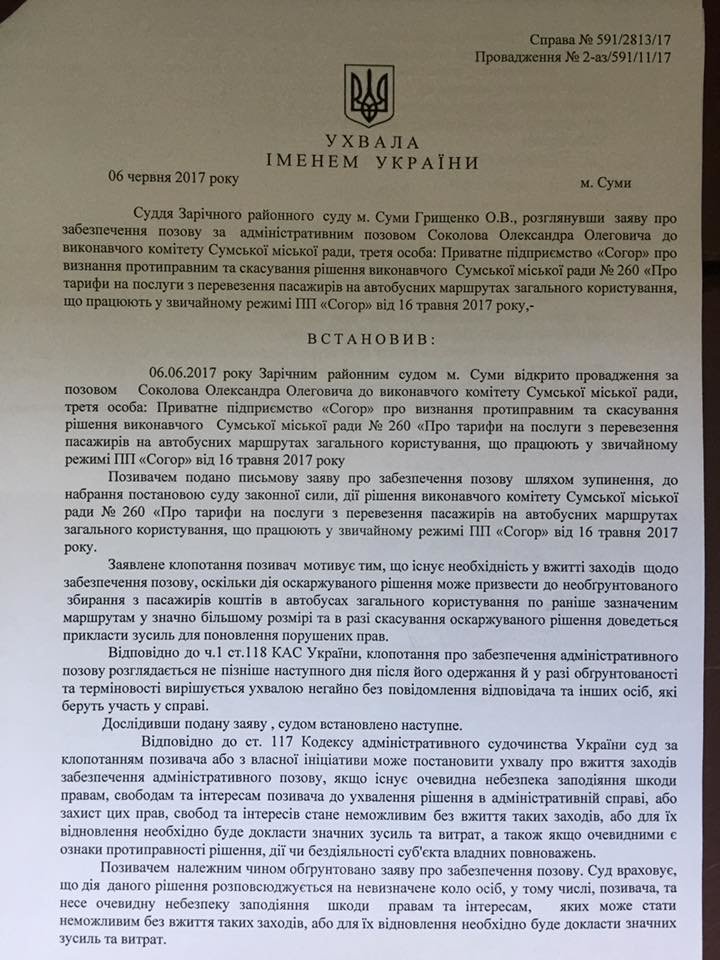 Справа № 591/2813/17
Провадження № 2-аз/591/11/17

УХВАЛА
ІМЕНЕМ УКРАЇНИ

06 червня 2017 року м. Суми

Суддя Зарічного районного суду м. Суми Грищенко О.В., розглянувши заяву про забезпечення позову за адміністративним позовом Соколова Олександра Олеговича до виконавчого комітету Сумської міської ради, третя особа: Приватне підприємство «Согор» про визнання протиправним та скасування рішення виконавчого Сумської міської ради № 260 «Про тарифи на послуги з перевезення пасажирів на автобусних маршрутах загального користування, що працюють у звичайному режимі ПП «Согор» від 16 травня 2017 року,-

ВСТАНОВИВ:

06.06.2017 року Зарічним районним судом м. Суми відкрито провадження за позовом Соколова Олександра Олеговича до виконавчого комітету Сумської міської ради, третя особа: Приватне підприємство «Согор» про визнання протиправним та скасування рішення виконавчого Сумської міської ради № 260 «Про тарифи на послуги з перевезення пасажирів на автобусних маршрутах загального користування, що працюють у звичайному режимі ПП «Согор» від 16 травня 2017 року

Позивачем подано письмову заяву про забезпечення позову шляхом зупинення, до набрання постановою суду законної сили, дії рішення виконавчого комітету Сумської міської ради № 260 «Про тарифи на послуги з перевезення пасажирів на автобусних маршрутах загального користування, що працюють у звичайному режимі ПП «Согор» від 16 травня 2017 року.

Заявлене клопотання позивач мотивує тим, що існує необхідність у вжитті заходів щодо забезпечення позову, оскільки дія оскаржуваного рішення може призвести до необгрунтованого збирання з пасажирів коштів в автобусах загального користування по раніше зазначеним маршрутам у значно більшому розмірі та в разі скасування оскаржуваного рішення доведеться прикласти зусиль для поновлення порушених прав.

Відповідно до ч.1 ст.118 КАС України, клопотання про забезпечення адміністративного позову розглядається не пізніше наступного дня після його одержання й у разі обгрунтованості та терміновості вирішується ухвалою негайно без повідомлення відповідача та інших осіб, які беруть участь у справі.

Дослідивши подану заяву , судом встановлено наступне.

Відповідно до ст. 117 Кодексу адміністративного судочинства України суд за клопотанням позивача або з власної ініціативи може постановити ухвалу про вжиття заходів забезпечення адміністративного позову, якщо існує очевидна небезпека заподіяння шкоди правам, свободам та інтересам позивача до ухвалення рішення в адміністративній справі, або захист цих прав, свобод та інтересів стане неможливим без вжиття таких заходів, або для їх відновлення необхідно буде докласти значних зусиль та витрат, а також якщо очевидними є ознаки протиправності рішення, дії чи бездіяльності суб'єкта владних повноважень.

Позивачем належним чином обгрунтовано заяву про забезпечення позову. Суд враховує, що дія даного рішення розповсюджується на невизначене коло осіб, у тому числі, позивача, та несе очевидну небезпеку заподіяння шкоди правам та інтересам, яких може стати неможливим без вжиття таких заходів, або для їх відновлення необхідно буде докласти значних зусиль та витрат.